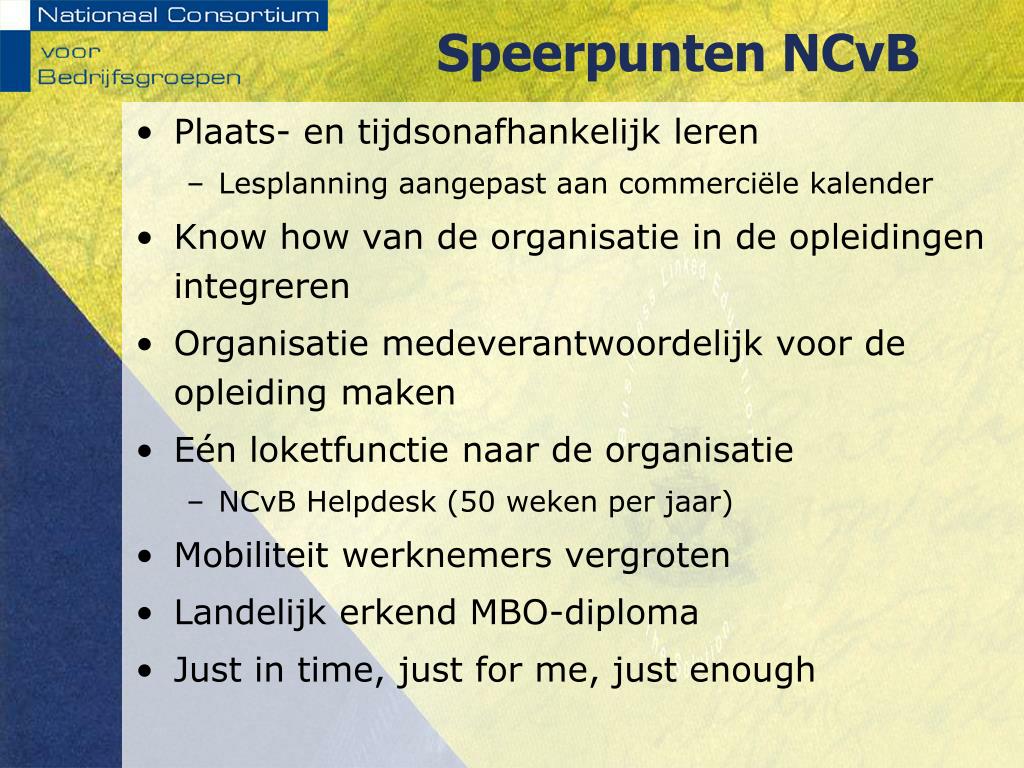 Nationaal Consortium voor Bedrijfsgroepen

Speerpunten NCvB

• Plaats- en tijdsonafhankelijk leren
– Lesplanning aangepast aan commerciële kalender
• Know how van de organisatie in de opleidingen integreren
• Organisatie medeverantwoordelijk voor de opleiding maken
• Eén loketfunctie naar de organisatie
– NCvB Helpdesk (50 weken per jaar)
• Mobiliteit werknemers vergroten
• Landelijk erkend MBO-diploma
• Just in time, just for me, just enough